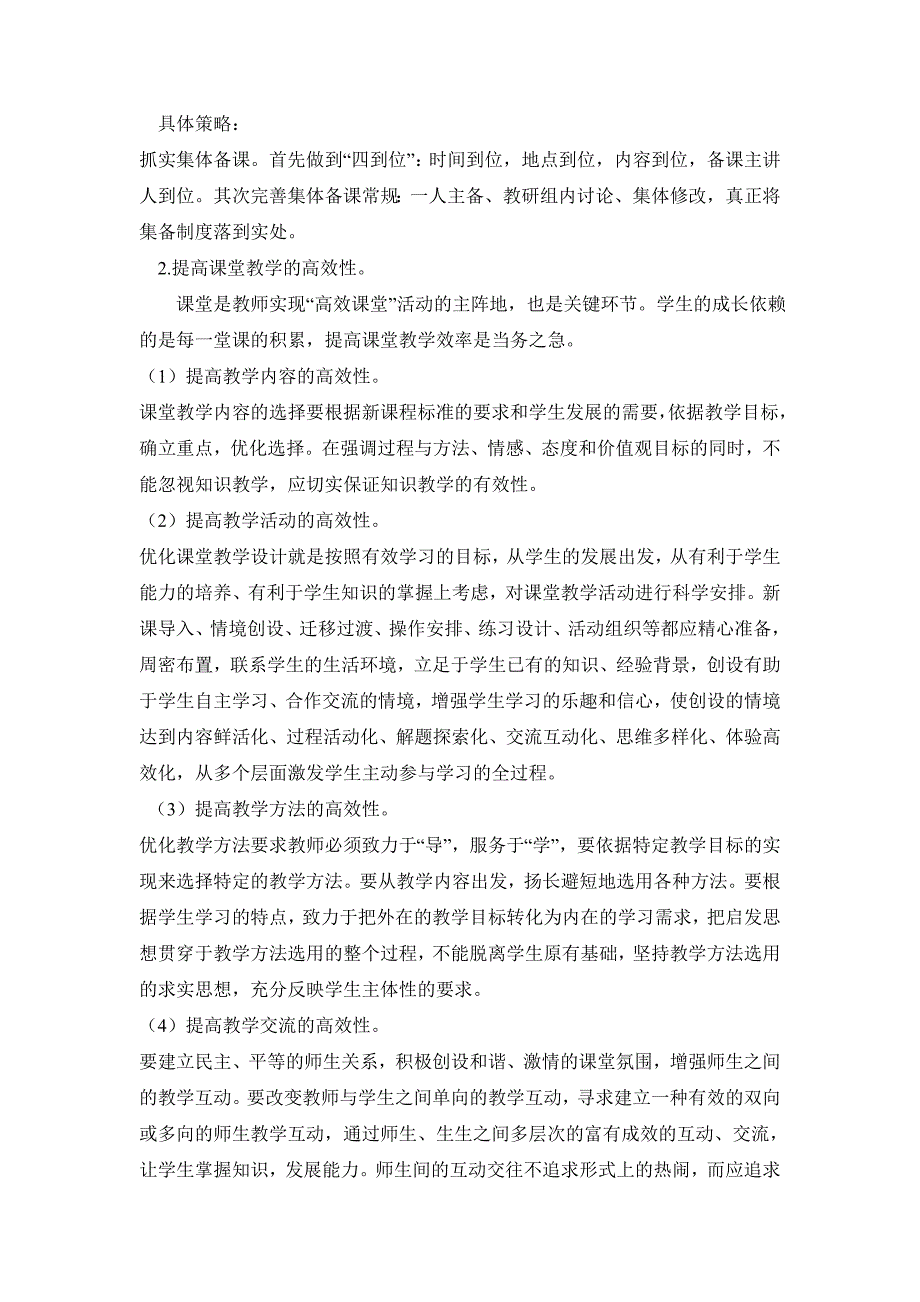 具体策略：

抓实集体备课。首先做到“四到位”：时间到位，地点到位，内容到位，备课主讲人到位。其次完善集体备课常规：一人主备、教研组内讨论、集体修改，真正将集备制度落到实处。

2.提高课堂教学的高效性。

课堂是教师实现“高效课堂”活动的主阵地，也是关键环节。学生的成长依赖的是每一堂课的积累，提高课堂教学效率是当务之急。

（1）提高教学内容的高效性。

课堂教学内容的选择要根据新课程标准的要求和学生发展的需要，依据教学目标，确立重点，优化选择。在强调过程与方法、情感、态度和价值观目标的同时，不能忽视知识教学，应切实保证知识教学的有效性。

（2）提高教学活动的高效性。

优化课堂教学设计就是按照有效学习的目标，从学生的发展出发，从有利于学生能力的培养、有利于学生知识的掌握上考虑，对课堂教学活动进行科学安排。新课导入、情境创设、迁移过渡、操作安排、练习设计、活动组织等都应精心准备，周密布置，联系学生的生活环境，立足于学生已有的知识、经验背景，创设有助于学生自主学习、合作交流的情境，增强学生学习的乐趣和信心，使创设的情境达到内容鲜活化、过程活动化、解题探索化、交流互动化、思维多样化、体验高效化，从多个层面激发学生主动参与学习的全过程。

（3）提高教学方法的高效性。

优化教学方法要求教师必须致力于“导”，服务于“学”，要依据特定教学目标的实现来选择特定的教学方法。要从教学内容出发，扬长避短地选用各种方法。要根据学生学习的特点，致力于把外在的教学目标转化为内在的学习需求，把启发思想贯穿于教学方法选用的整个过程，不能脱离学生原有基础，坚持教学方法选用的求实思想，充分反映学生主体性的要求。

（4）提高教学交流的高效性。

要建立民主、平等的师生关系，积极创设和谐、激情的课堂氛围，增强师生之间的教学互动。要改变教师与学生之间单向的教学互动，寻求建立一种有效的双向或多向的师生教学互动，通过师生、生生之间多层次的富有成效的互动、交流，让学生掌握知识，发展能力。师生间的互动交往不追求形式上的热闹，而应追求